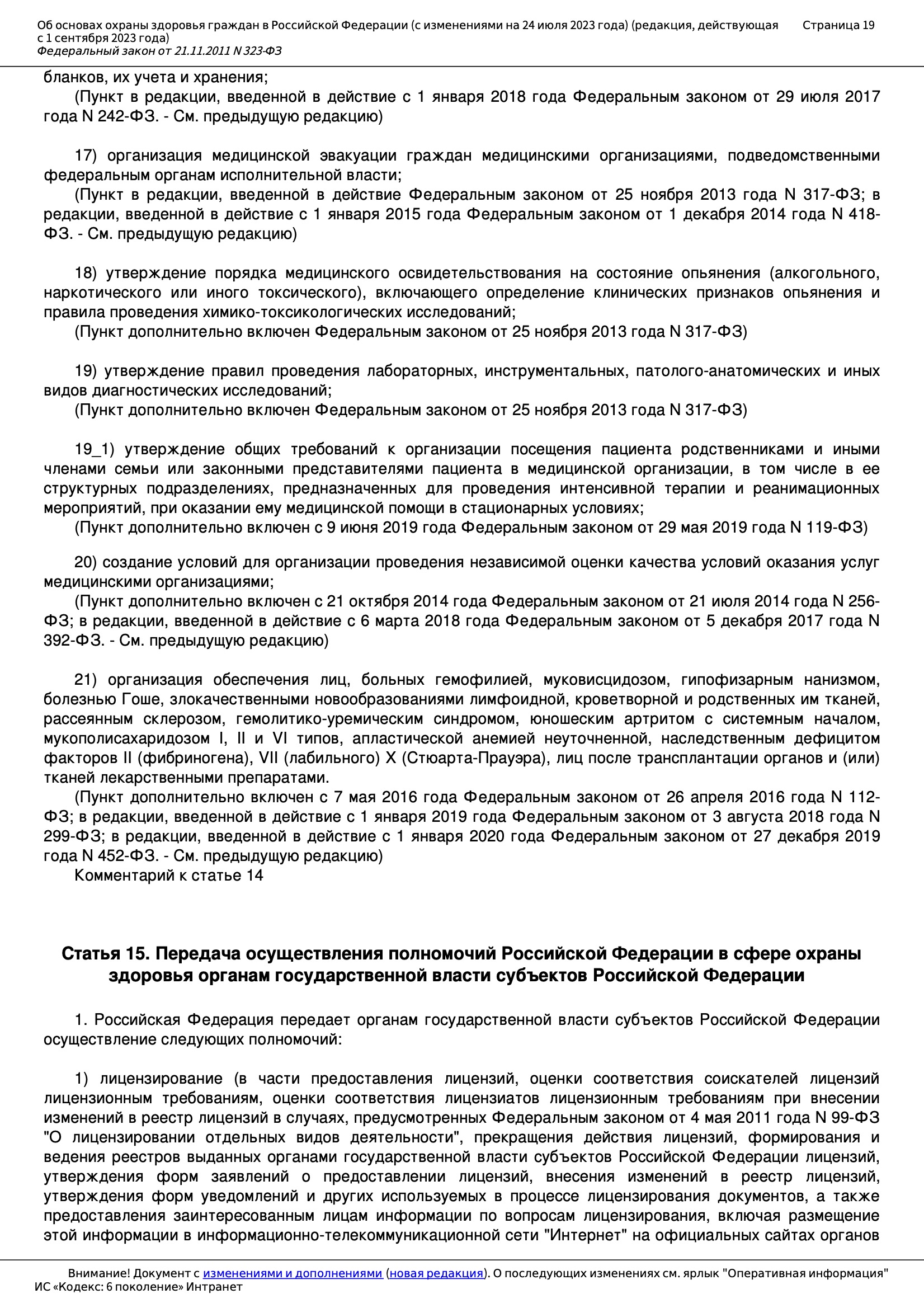 Об основах охраны здоровья граждан в Российской Федерации (с изменениями на 24 июля 2023 года) (редакция, действующая с 1 сентября 2023 года)
Федеральный закон от 21.11.2011 N 323-ФЗ
Страница 19

бланков, их учета и хранения;
(Пункт в редакции, введенной в действие с 1 января 2018 года Федеральным законом от 29 июля 2017 года N 242-ФЗ. - См. предыдущую редакцию)

17) организация медицинской эвакуации граждан медицинскими организациями, подведомственными федеральным органам исполнительной власти;
(Пункт в редакции, введенной в действие Федеральным законом от 25 ноября 2013 года N 317-ФЗ; в редакции, введенной в действие с 1 января 2015 года Федеральным законом от 1 декабря 2014 года N 418-ФЗ. - См. предыдущую редакцию)

18) утверждение порядка медицинского освидетельствования на состояние опьянения (алкогольного, наркотического или иного токсического), включающего определение клинических признаков опьянения и правила проведения химико-токсикологических исследований;
(Пункт дополнительно включен Федеральным законом от 25 ноября 2013 года N 317-ФЗ)

19) утверждение правил проведения лабораторных, инструментальных, патолого-анатомических и иных видов диагностических исследований;
(Пункт дополнительно включен Федеральным законом от 25 ноября 2013 года N 317-ФЗ)

19_1) утверждение общих требований к организации посещения пациента родственниками и иными членами семьи или законными представителями пациента в медицинской организации, в том числе в ее структурных подразделениях, предназначенных для проведения интенсивной терапии и реанимационных мероприятий, при оказании ему медицинской помощи в стационарных условиях;
(Пункт дополнительно включен с 9 июня 2019 года Федеральным законом от 29 мая 2019 года N 119-ФЗ)

20) создание условий для организации проведения независимой оценки качества условий оказания услуг медицинскими организациями;
(Пункт дополнительно включен с 21 октября 2014 года Федеральным законом от 21 июля 2014 года N 256-ФЗ; в редакции, введенной в действие с 6 марта 2018 года Федеральным законом от 5 декабря 2017 года N 392-ФЗ. - См. предыдущую редакцию)

21) организация обеспечения лиц, больных гемофилией, муковисцидозом, гипофизарным нанизмом, болезнью Гоше, злокачественными новообразованиями лимфоидной, кроветворной и родственных им тканей, рассеянным склерозом, гемолитико-уремическим синдромом, юношеским артритом с системным началом, мукополисахаридозом I, II и VI типов, апластической анемией неуточненной, наследственным дефицитом факторов II (фибриногена), VII (лабильного) X (Стюарта-Прауэра), лиц после трансплантации органов и (или) тканей лекарственными препаратами.
(Пункт дополнительно включен с 7 мая 2016 года Федеральным законом от 26 апреля 2016 года N 112-ФЗ; в редакции, введенной в действие с 1 января 2019 года Федеральным законом от 3 августа 2018 года N 299-ФЗ; в редакции, введенной в действие с 1 января 2020 года Федеральным законом от 27 декабря 2019 года N 452-ФЗ. - См. предыдущую редакцию)
Комментарий к статье 14

Статья 15. Передача осуществления полномочий Российской Федерации в сфере охраны здоровья органам государственной власти субъектов Российской Федерации

1. Российская Федерация передает органам государственной власти субъектов Российской Федерации осуществление следующих полномочий:

1) лицензирование (в части предоставления лицензий, оценки соответствия соискателей лицензий лицензионным требованиям, оценки соответствия лицензиатов лицензионным требованиям при внесении изменений в реестр лицензий в случаях, предусмотренных Федеральным законом от 4 мая 2011 года N 99-ФЗ "О лицензировании отдельных видов деятельности", прекращения действия лицензий, формирования и ведения реестров выданных органами государственной власти субъектов Российской Федерации лицензий, утверждения форм заявлений о предоставлении лицензий, внесения изменений в реестр лицензий, утверждения форм уведомлений и других используемых в процессе лицензирования документов, а также предоставления заинтересованным лицам информации по вопросам лицензирования, включая размещение этой информации в информационно-телекоммуникационной сети "Интернет" на официальных сайтах органов

Внимание! Документ с изменениями и дополнениями (новая редакция). О последующих изменениях см. ярлык "Оперативная информация"
ИС «Кодекс: 6 поколение» Интранет